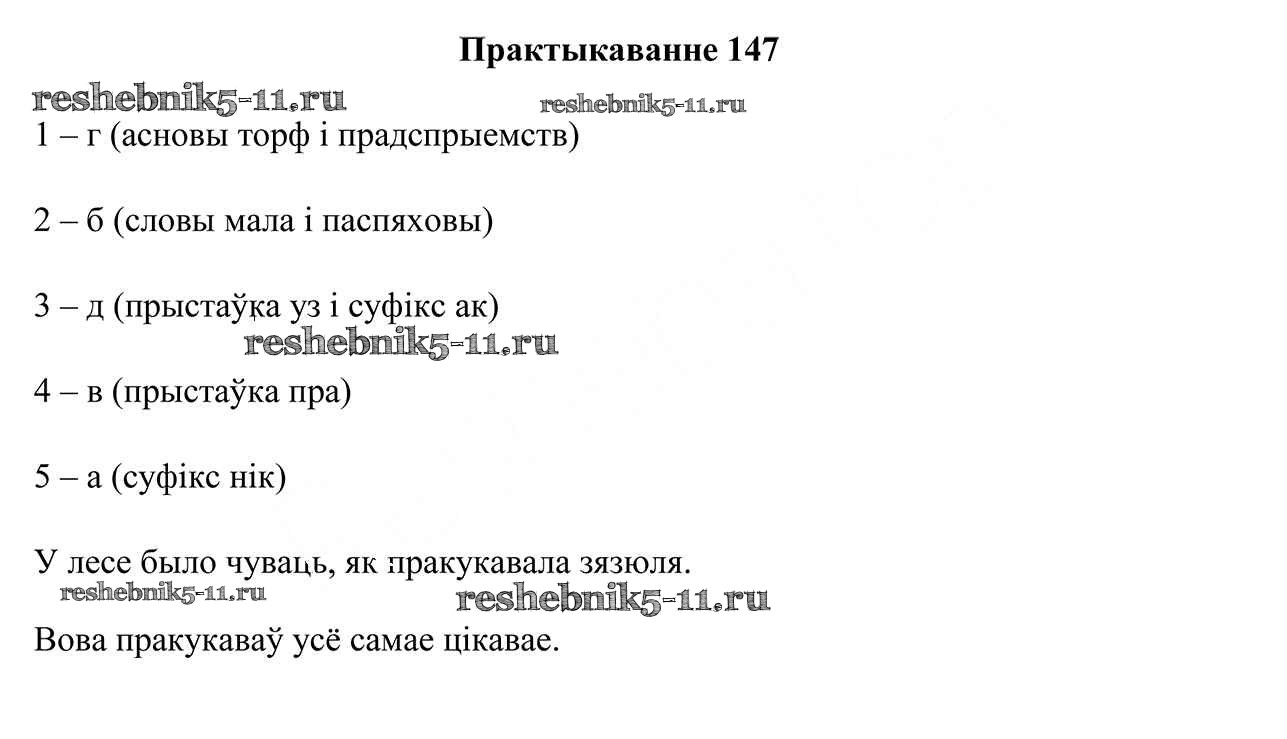 Практыкаванне 147

reshebnik5-11.ru reshebnik5-11.ru

1 – г (асновы торф і прадспрыемств)

2 – б (словы мала і паспяховы)

3 – д (прыстаўка уз і суфікс ак)

reshebnik5-11.ru

4 – в (прыстаўка пра)

5 – а (суфікс нік)

У лесе было чуваць, як пракукавала зязюля.

reshebnik5-11.ru reshebnik5-11.ru

Вова пракукаваў усё самае цікавае.